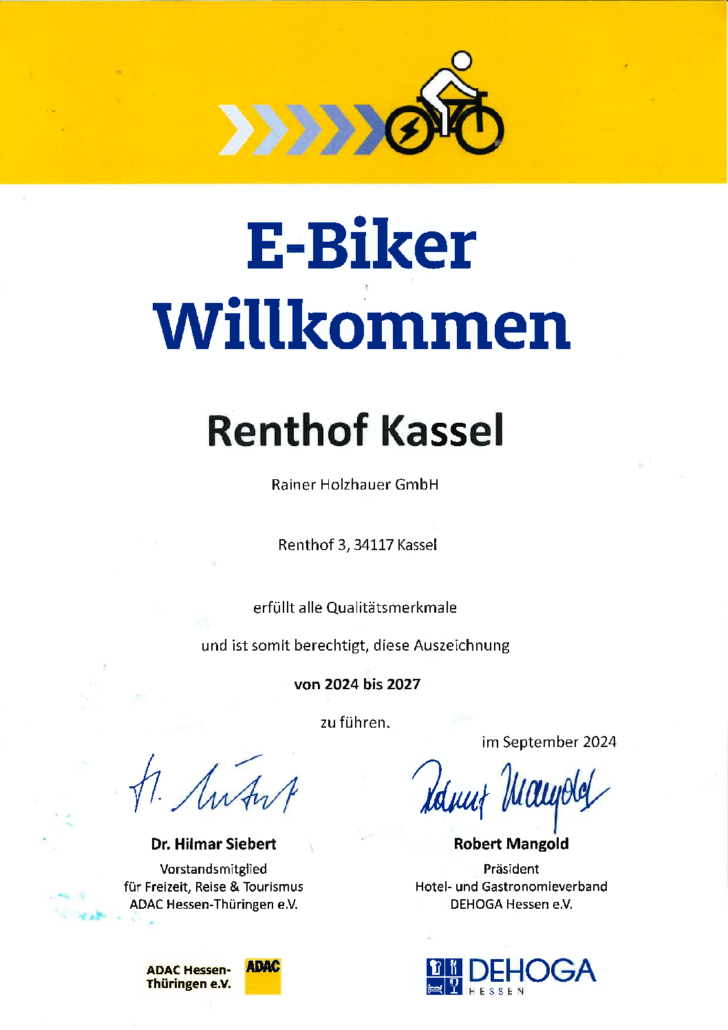 E-Biker Willkommen

Renthof Kassel

Rainer Holzhauer GmbH

Renthof 3, 34117 Kassel

erfüllt alle Qualitätsmerkmale

und ist somit berechtigt, diese Auszeichnung

von 2024 bis 2027

zu führen.

im September 2024

H. Siebert

Dr. Hilmar Siebert
Vorstandsmitglied
für Freizeit, Reise & Tourismus
ADAC Hessen-Thüringen e.V.

Robert Mangold

Robert Mangold
Präsident
Hotel- und Gastronomieverband
DEHOGA Hessen e.V.

ADAC Hessen-Thüringen e.V. ADAC

DEHOGA HESSEN